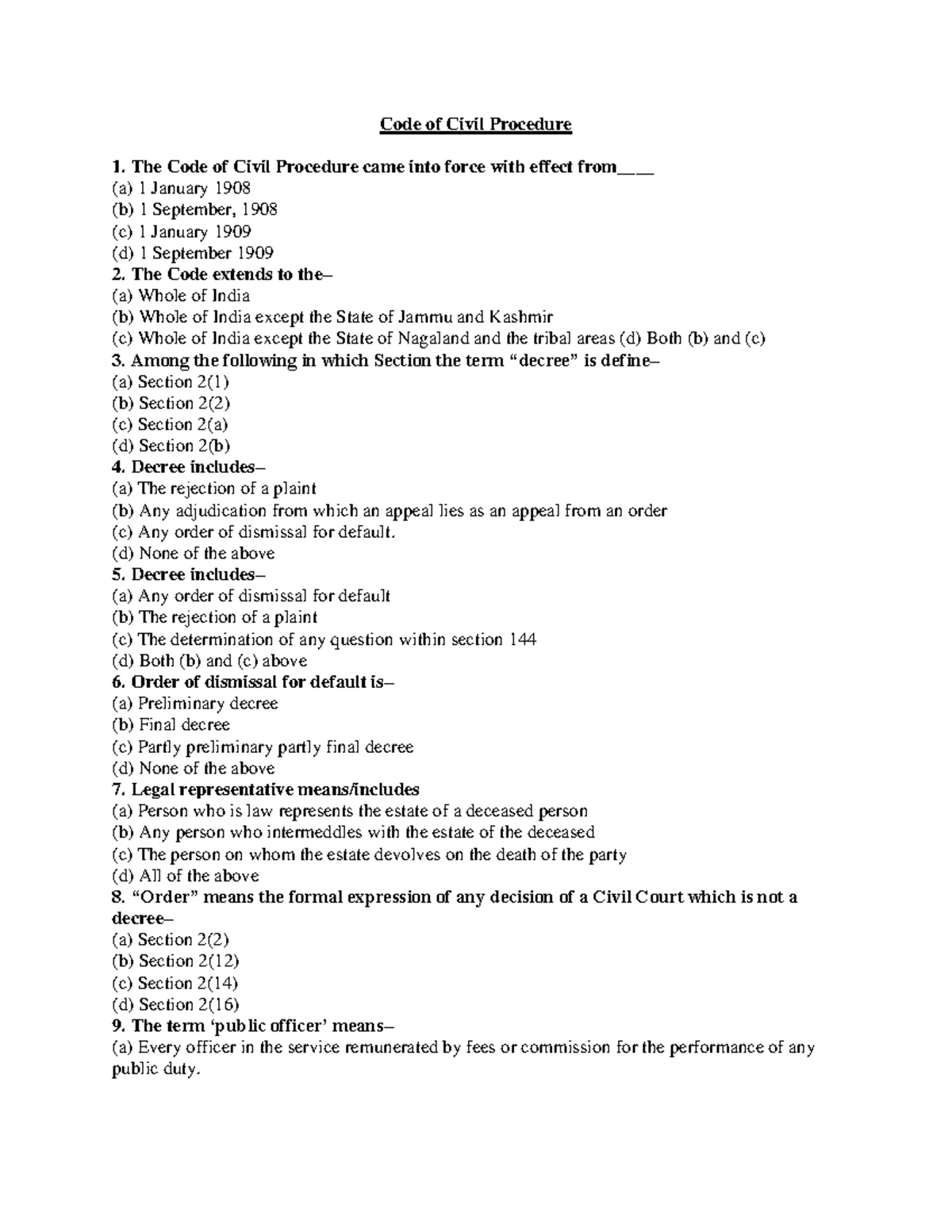 Code of Civil Procedure

1. The Code of Civil Procedure came into force with effect from____
(a) 1 January 1908
(b) 1 September, 1908
(c) 1 January 1909
(d) 1 September 1909
2. The Code extends to the–
(a) Whole of India
(b) Whole of India except the State of Jammu and Kashmir
(c) Whole of India except the State of Nagaland and the tribal areas (d) Both (b) and (c)
3. Among the following in which Section the term "decree" is define–
(a) Section 2(1)
(b) Section 2(2)
(c) Section 2(a)
(d) Section 2(b)
4. Decree includes–
(a) The rejection of a plaint
(b) Any adjudication from which an appeal lies as an appeal from an order
(c) Any order of dismissal for default.
(d) None of the above
5. Decree includes–
(a) Any order of dismissal for default
(b) The rejection of a plaint
(c) The determination of any question within section 144
(d) Both (b) and (c) above
6. Order of dismissal for default is–
(a) Preliminary decree
(b) Final decree
(c) Partly preliminary partly final decree
(d) None of the above
7. Legal representative means/includes
(a) Person who is law represents the estate of a deceased person
(b) Any person who intermeddles with the estate of the deceased
(c) The person on whom the estate devolves on the death of the party
(d) All of the above
8. "Order" means the formal expression of any decision of a Civil Court which is not a decree–
(a) Section 2(2)
(b) Section 2(12)
(c) Section 2(14)
(d) Section 2(16)
9. The term 'public officer' means–
(a) Every officer in the service remunerated by fees or commission for the performance of any public duty.